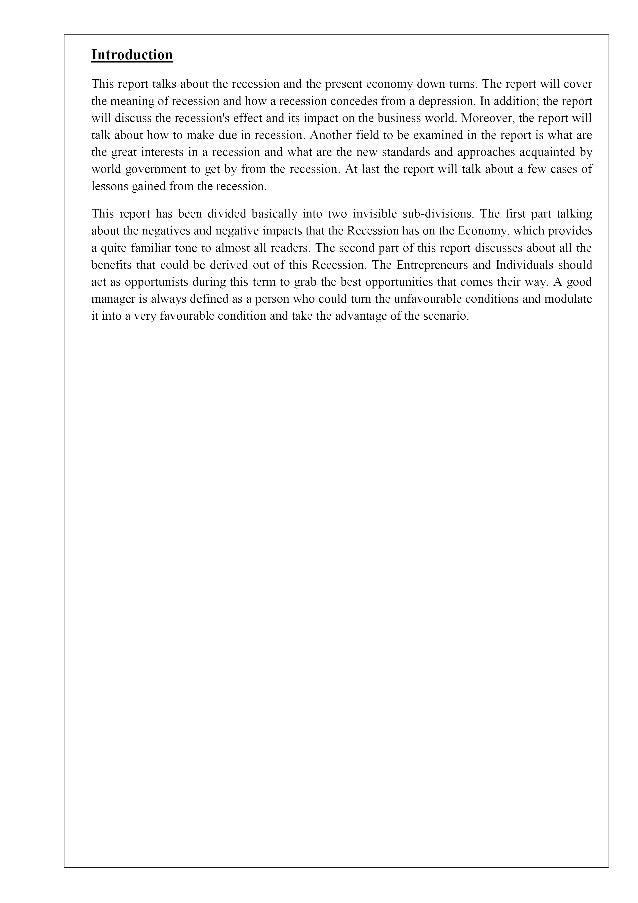 Introduction

This report talks about the recession and the present economy down turns. The report will cover the meaning of recession and how a recession concedes from a depression. In addition; the report will discuss the recession's effect and its impact on the business world. Moreover, the report will talk about how to make due in recession. Another field to be examined in the report is what are the great interests in a recession and what are the new standards and approaches acquainted by world government to get by from the recession. At last the report will talk about a few cases of lessons gained from the recession.

This report has been divided basically into two invisible sub-divisions. The first part talking about the negatives and negative impacts that the Recession has on the Economy, which provides a quite familiar tone to almost all readers. The second part of this report discusses about all the benefits that could be derived out of this Recession. The Entrepreneurs and Individuals should act as opportunists during this term to grab the best opportunities that comes their way. A good manager is always defined as a person who could turn the unfavourable conditions and modulate it into a very favourable condition and take the advantage of the scenario.